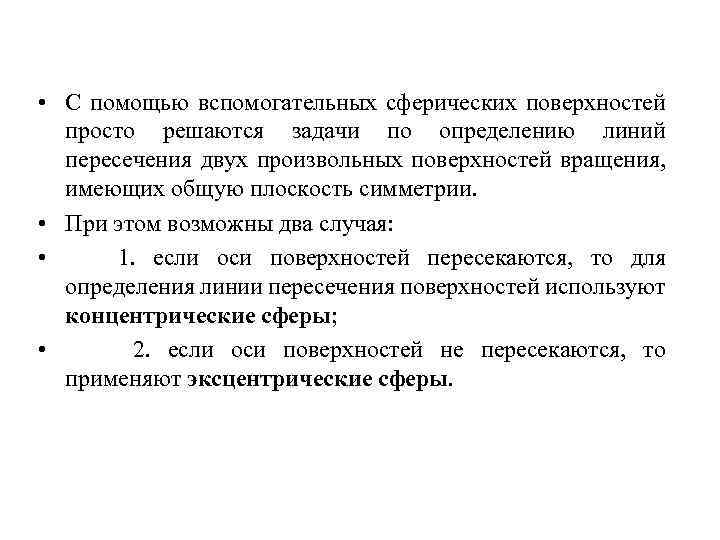 • С помощью вспомогательных сферических поверхностей просто решаются задачи по определению линий пересечения двух произвольных поверхностей вращения, имеющих общую плоскость симметрии.

• При этом возможны два случая:

• 1. если оси поверхностей пересекаются, то для определения линии пересечения поверхностей используют концентрические сферы;

• 2. если оси поверхностей не пересекаются, то применяют эксцентрические сферы.